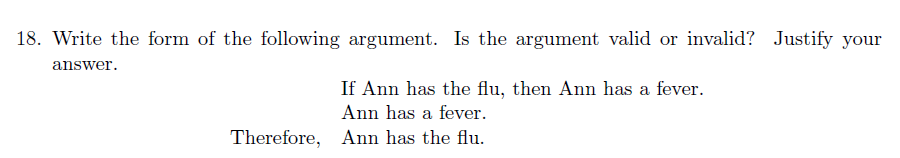 18. Write the form of the following argument. Is the argument valid or invalid? Justify your answer.

If Ann has the flu, then Ann has a fever.
Ann has a fever.
Therefore, Ann has the flu.